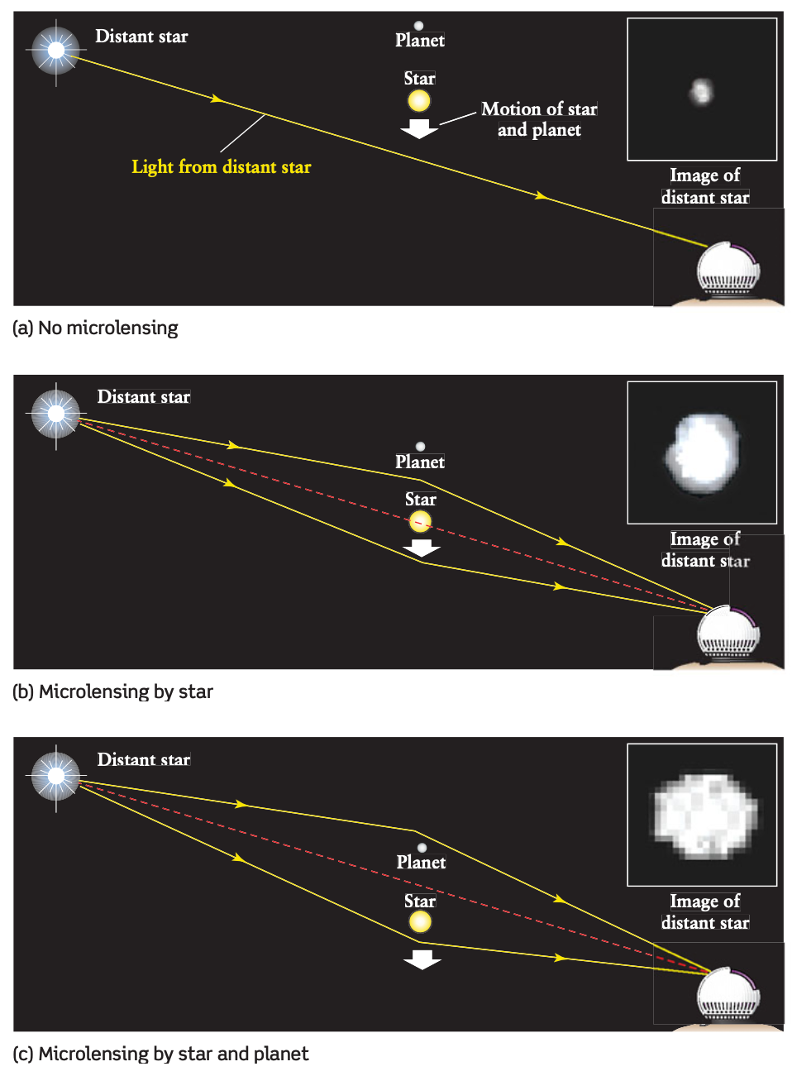 Distant star

Planet

Star

Motion of star and planet

Light from distant star

Image of distant star

(a) No microlensing

Distant star

Planet

Star

Image of distant star

(b) Microlensing by star

Distant star

Planet

Star

Image of distant star

(c) Microlensing by star and planet